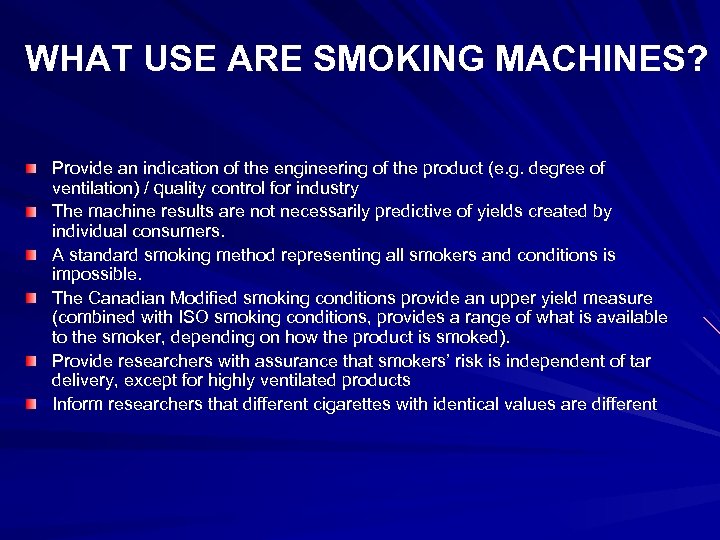 WHAT USE ARE SMOKING MACHINES?

Provide an indication of the engineering of the product (e.g. degree of ventilation) / quality control for industry

The machine results are not necessarily predictive of yields created by individual consumers.

A standard smoking method representing all smokers and conditions is impossible.

The Canadian Modified smoking conditions provide an upper yield measure (combined with ISO smoking conditions, provides a range of what is available to the smoker, depending on how the product is smoked).

Provide researchers with assurance that smokers' risk is independent of tar delivery, except for highly ventilated products

Inform researchers that different cigarettes with identical values are different